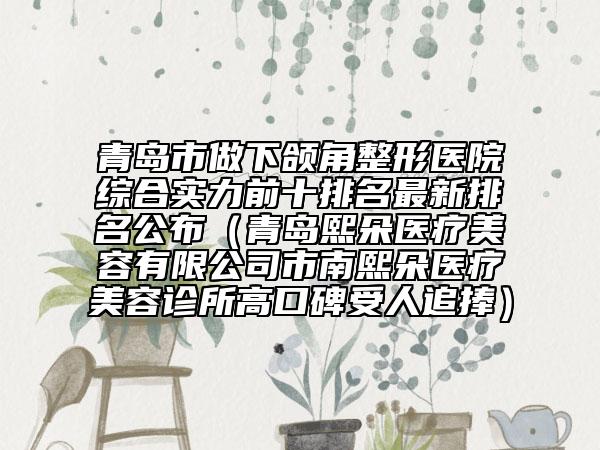 青岛市做下颌角整形医院综合实力前十排名最新排名公布（青岛熙朵医疗美容有限公司市南熙朵医疗美容诊所高口碑受人追捧）